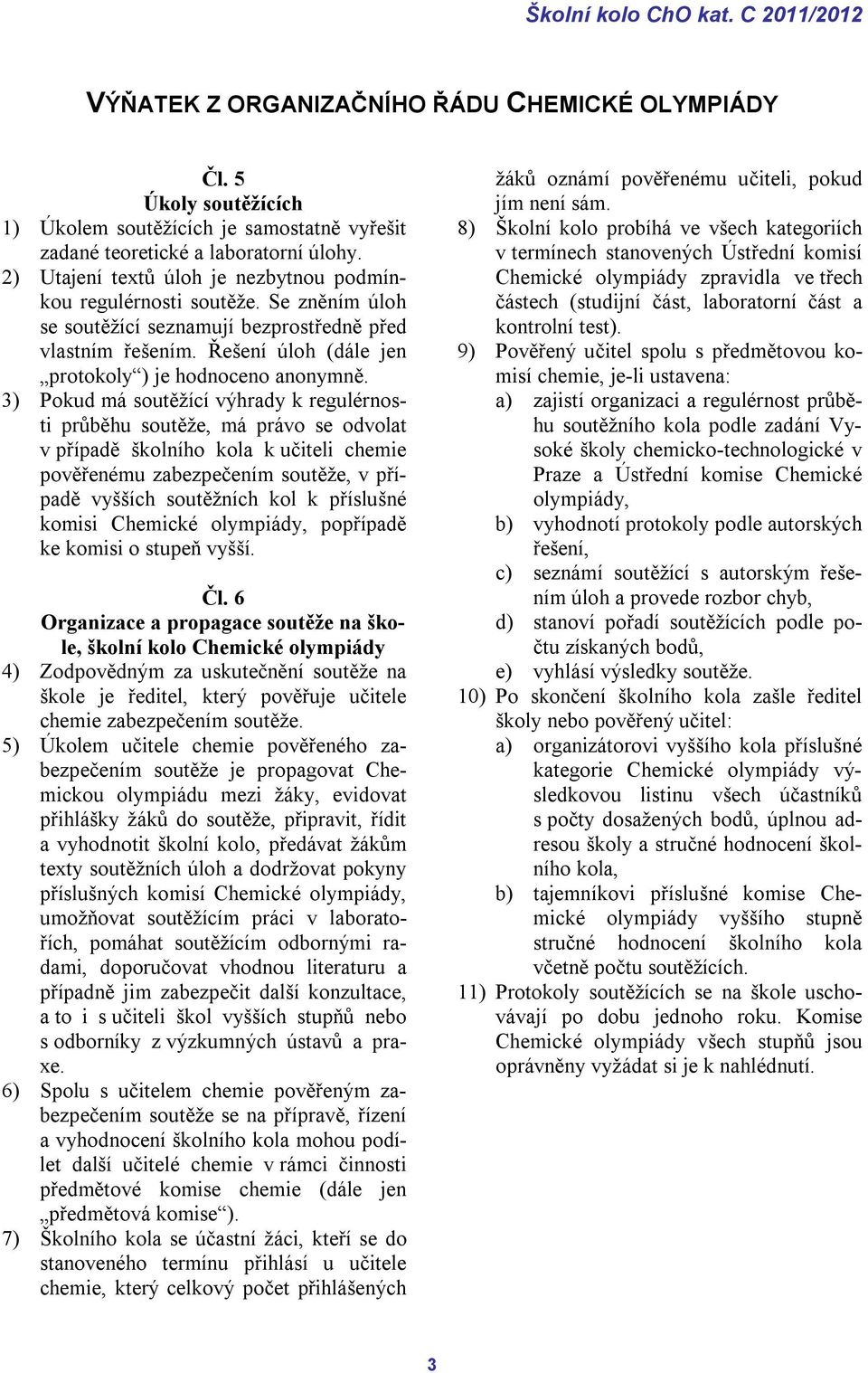 Školní kolo ChO kat. C 2011/2012

VÝŇATEK Z ORGANIZAČNÍHO ŘÁDU CHEMICKÉ OLYMPIÁDY

Čl. 5
Úkoly soutěžících

1) Úkolem soutěžících je samostatně vyřešit zadané teoretické a laboratorní úlohy.

2) Utajení textů úloh je nezbytnou podmínkou regulérnosti soutěže. Se zněním úloh se soutěžící seznamují bezprostředně před vlastním řešením. Řešení úloh (dále jen „protokoly“) je hodnoceno anonymně.

3) Pokud má soutěžící výhrady k regulérnosti průběhu soutěže, má právo se odvolat v případě školního kola k učiteli chemie pověřenému zabezpečením soutěže, v případě vyšších soutěžních kol k příslušné komisi Chemické olympiády, popřípadě ke komisi o stupeň vyšší.

Čl. 6
Organizace a propagace soutěže na škole, školní kolo Chemické olympiády

4) Zodpovědným za uskutečnění soutěže na škole je ředitel, který pověřuje učitele chemie zabezpečením soutěže.

5) Úkolem učitele chemie pověřeného zabezpečením soutěže je propagovat Chemickou olympiádu mezi žáky, evidovat přihlášky žáků do soutěže, připravit, řídit a vyhodnotit školní kolo, předávat žákům texty soutěžních úloh a dodržovat pokyny příslušných komisí Chemické olympiády, umožňovat soutěžícím práci v laboratořích, pomáhat soutěžícím odbornými radami, doporučovat vhodnou literaturu a případně jim zabezpečit další konzultace, a to i s učiteli škol vyšších stupňů nebo s odborníky z výzkumných ústavů a praxe.

6) Spolu s učitelem chemie pověřeným zabezpečením soutěže se na přípravě, řízení a vyhodnocení školního kola mohou podílet další učitelé chemie v rámci činnosti předmětové komise chemie (dále jen „předmětová komise“).

7) Školního kola se účastní žáci, kteří se do stanoveného termínu přihlásí u učitele chemie, který celkový počet přihlášených žáků oznámí pověřenému učiteli, pokud jím není sám.

8) Školní kolo probíhá ve všech kategoriích v termínech stanovených Ústřední komisí Chemické olympiády zpravidla ve třech částech (studijní část, laboratorní část a kontrolní test).

9) Pověřený učitel spolu s předmětovou komisí chemie, je-li ustavena:
a) zajistí organizaci a regulérnost průběhu soutěžního kola podle zadání Vysoké školy chemicko-technologické v Praze a Ústřední komise Chemické olympiády,
b) vyhodnotí protokoly podle autorských řešení,
c) seznámí soutěžící s autorským řešením úloh a provede rozbor chyb,
d) stanoví pořadí soutěžících podle počtu získaných bodů,
e) vyhlásí výsledky soutěže.

10) Po skončení školního kola zašle ředitel školy nebo pověřený učitel:
a) organizátorovi vyššího kola příslušné kategorie Chemické olympiády výsledkovou listinu všech účastníků s počty dosažených bodů, úplnou adresou školy a stručné hodnocení školního kola,
b) tajemníkovi příslušné komise Chemické olympiády vyššího stupně stručné hodnocení školního kola včetně počtu soutěžících.

11) Protokoly soutěžících se na škole uschovávají po dobu jednoho roku. Komise Chemické olympiády všech stupňů jsou oprávněny vyžádat si je k nahlédnutí.

3